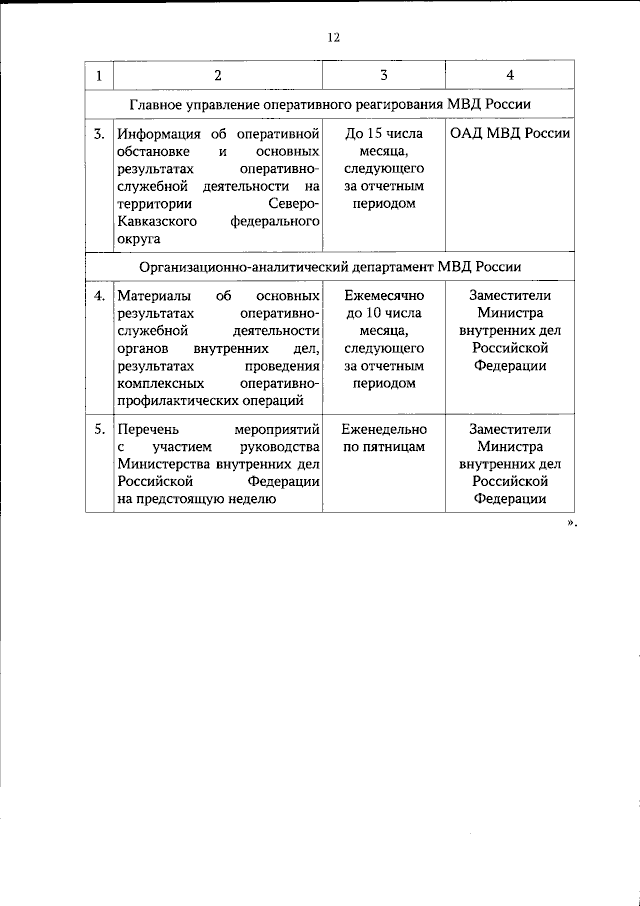 12

| 1 | 2 | 3 | 4 |
|---|---|---|---|
| Главное управление оперативного реагирования МВД России | | | |
| 3. | Информация об оперативной обстановке и основных результатах оперативно-служебной деятельности на территории Северо-Кавказского федерального округа | До 15 числа месяца, следующего за отчетным периодом | ОАД МВД России |
| Организационно-аналитический департамент МВД России | | | |
| 4. | Материалы об основных результатах оперативно-служебной деятельности органов внутренних дел, результатах проведения комплексных оперативно-профилактических операций | Ежемесячно до 10 числа месяца, следующего за отчетным периодом | Заместители Министра внутренних дел Российской Федерации |
| 5. | Перечень мероприятий с участием руководства Министерства внутренних дел Российской Федерации на предстоящую неделю | Еженедельно по пятницам | Заместители Министра внутренних дел Российской Федерации |

».